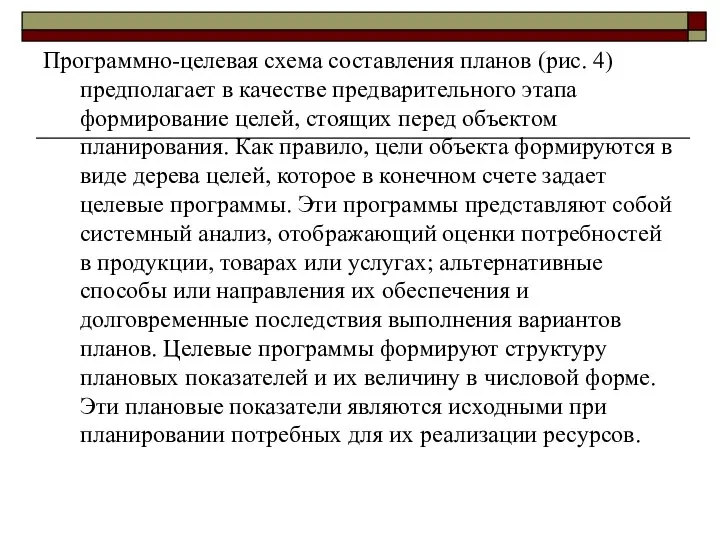 Программно-целевая схема составления планов (рис. 4) предполагает в качестве предварительного этапа формирование целей, стоящих перед объектом планирования. Как правило, цели объекта формируются в виде дерева целей, которое в конечном счете задает целевые программы. Эти программы представляют собой системный анализ, отображающий оценки потребностей в продукции, товарах или услугах; альтернативные способы или направления их обеспечения и долговременные последствия выполнения вариантов планов. Целевые программы формируют структуру плановых показателей и их величину в числовой форме. Эти плановые показатели являются исходными при планировании потребных для их реализации ресурсов.